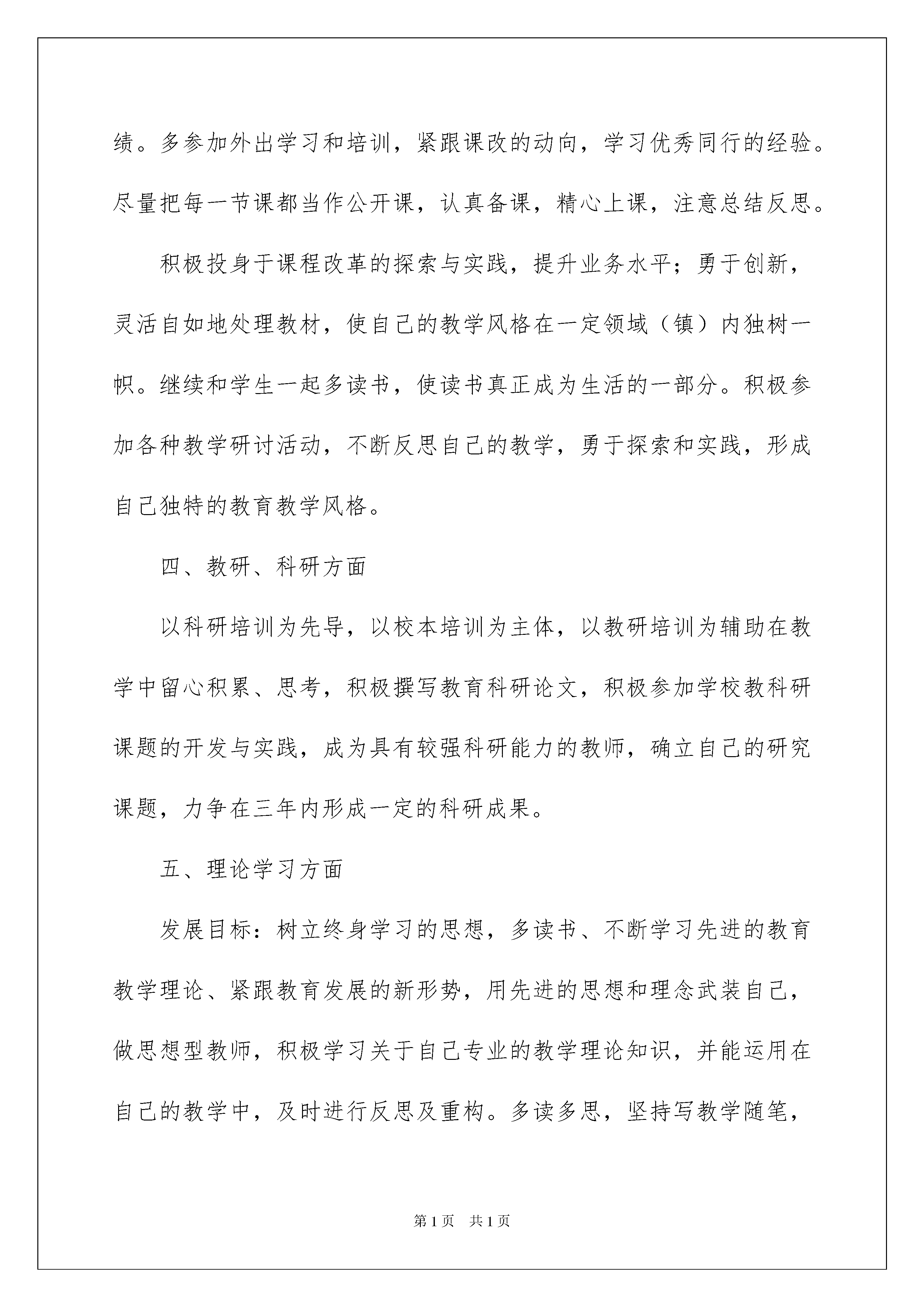 绩。多参加外出学习和培训，紧跟课改的动向，学习优秀同行的经验。尽量把每一节课都当作公开课，认真备课，精心上课，注意总结反思。

积极投身于课程改革的探索与实践，提升业务水平；勇于创新，灵活自如地处理教材，使自己的教学风格在一定领域（镇）内独树一帜。继续和学生一起多读书，使读书真正成为生活的一部分。积极参加各种教学研讨活动，不断反思自己的教学，勇于探索和实践，形成自己独特的教育教学风格。

四、教研、科研方面

以科研培训为先导，以校本培训为主体，以教研培训为辅助在教学中留心积累、思考，积极撰写教育科研论文，积极参加学校教科研课题的开发与实践，成为具有较强科研能力的教师，确立自己的研究课题，力争在三年内形成一定的科研成果。

五、理论学习方面

发展目标：树立终身学习的思想，多读书、不断学习先进的教育教学理论、紧跟教育发展的新形势，用先进的思想和理念武装自己，做思想型教师，积极学习关于自己专业的教学理论知识，并能运用在自己的教学中，及时进行反思及重构。多读多思，坚持写教学随笔，

第1页 共1页